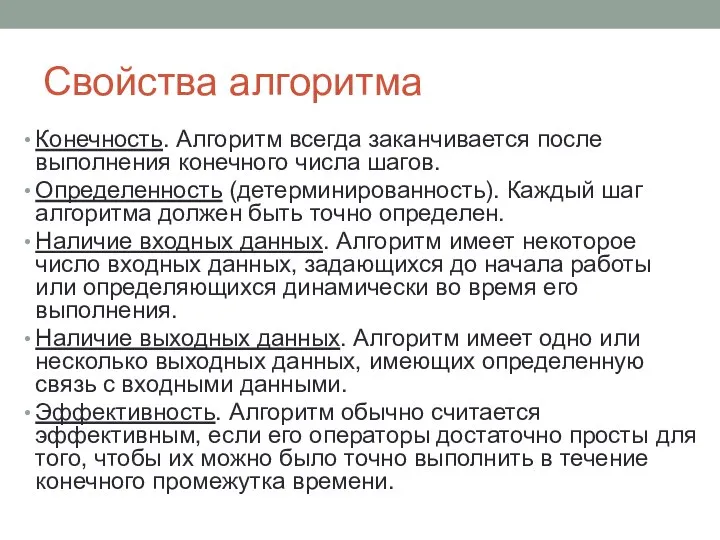 Свойства алгоритма

• Конечность. Алгоритм всегда заканчивается после выполнения конечного числа шагов.
• Определенность (детерминированность). Каждый шаг алгоритма должен быть точно определен.
• Наличие входных данных. Алгоритм имеет некоторое число входных данных, задающихся до начала работы или определяющихся динамически во время его выполнения.
• Наличие выходных данных. Алгоритм имеет одно или несколько выходных данных, имеющих определенную связь с входными данными.
• Эффективность. Алгоритм обычно считается эффективным, если его операторы достаточно просты для того, чтобы их можно было точно выполнить в течение конечного промежутка времени.